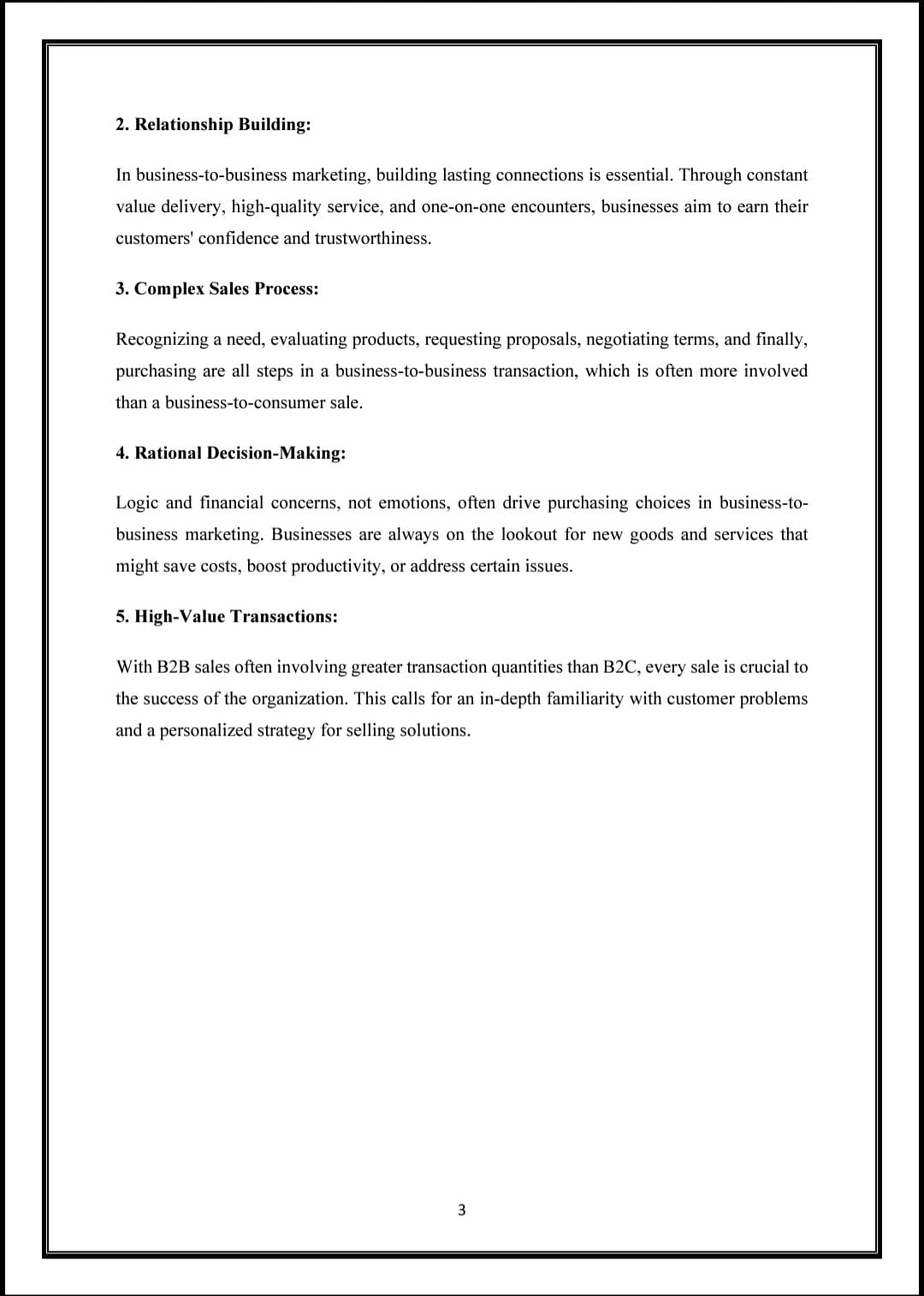 2. Relationship Building:

In business-to-business marketing, building lasting connections is essential. Through constant value delivery, high-quality service, and one-on-one encounters, businesses aim to earn their customers' confidence and trustworthiness.

3. Complex Sales Process:

Recognizing a need, evaluating products, requesting proposals, negotiating terms, and finally, purchasing are all steps in a business-to-business transaction, which is often more involved than a business-to-consumer sale.

4. Rational Decision-Making:

Logic and financial concerns, not emotions, often drive purchasing choices in business-to-business marketing. Businesses are always on the lookout for new goods and services that might save costs, boost productivity, or address certain issues.

5. High-Value Transactions:

With B2B sales often involving greater transaction quantities than B2C, every sale is crucial to the success of the organization. This calls for an in-depth familiarity with customer problems and a personalized strategy for selling solutions.

3